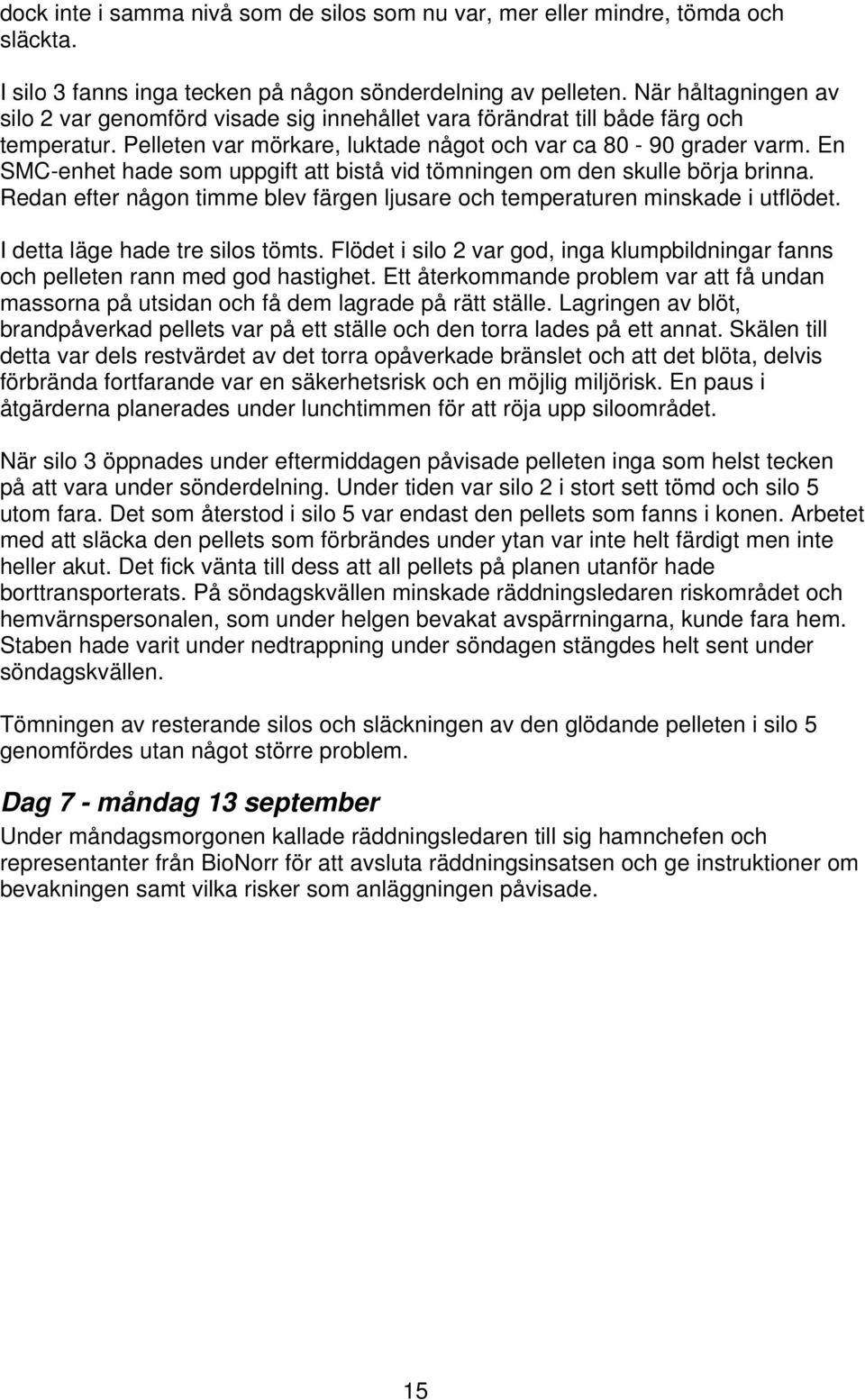 dock inte i samma nivå som de silos som nu var, mer eller mindre, tömda och släckta.

I silo 3 fanns inga tecken på någon sönderdelning av pelleten. När håltagningen av silo 2 var genomförd visade sig innehållet vara förändrat till både färg och temperatur. Pelleten var mörkare, luktade något och var ca 80 - 90 grader varm. En SMC-enhet hade som uppgift att bistå vid tömningen om den skulle börja brinna. Redan efter någon timme blev färgen ljusare och temperaturen minskade i utflödet.

I detta läge hade tre silos tömts. Flödet i silo 2 var god, inga klumpbildningar fanns och pelleten rann med god hastighet. Ett återkommande problem var att få undan massorna på utsidan och få dem lagrade på rätt ställe. Lagringen av blöt, brandpåverkad pellets var på ett ställe och den torra lades på ett annat. Skälen till detta var dels restvärdet av det torra opåverkade bränslet och att det blöta, delvis förbrända fortfarande var en säkerhetsrisk och en möjlig miljörisk. En paus i åtgärderna planerades under lunchtimmen för att röja upp siloområdet.

När silo 3 öppnades under eftermiddagen påvisade pelleten inga som helst tecken på att vara under sönderdelning. Under tiden var silo 2 i stort sett tömd och silo 5 utom fara. Det som återstod i silo 5 var endast den pellets som fanns i konen. Arbetet med att släcka den pellets som förbrändes under ytan var inte helt färdigt men inte heller akut. Det fick vänta till dess att all pellets på planen utanför hade borttransporterats. På söndagskvällen minskade räddningsledaren riskområdet och hemvärnspersonalen, som under helgen bevakat avspärrningarna, kunde fara hem. Staben hade varit under nedtrappning under söndagen stängdes helt sent under söndagskvällen.

Tömningen av resterande silos och släckningen av den glödande pelleten i silo 5 genomfördes utan något större problem.

Dag 7 - måndag 13 september

Under måndagsmorgonen kallade räddningsledaren till sig hamnchefen och representanter från BioNorr för att avsluta räddningsinsatsen och ge instruktioner om bevakningen samt vilka risker som anläggningen påvisade.

15